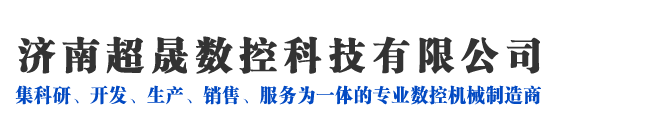 济南超晟数控科技有限公司

集科研、开发、生产、销售、服务为一体的专业数控机械制造商